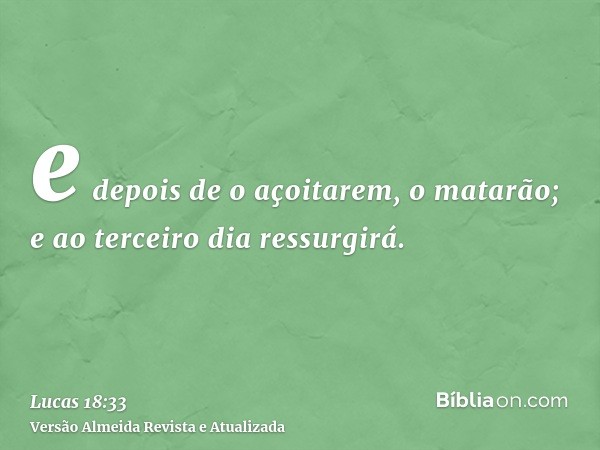 e depois de o açoitarem, o matarão; e ao terceiro dia ressurgirá.

Lucas 18:33
Versão Almeida Revista e Atualizada

Bíbliaon.com